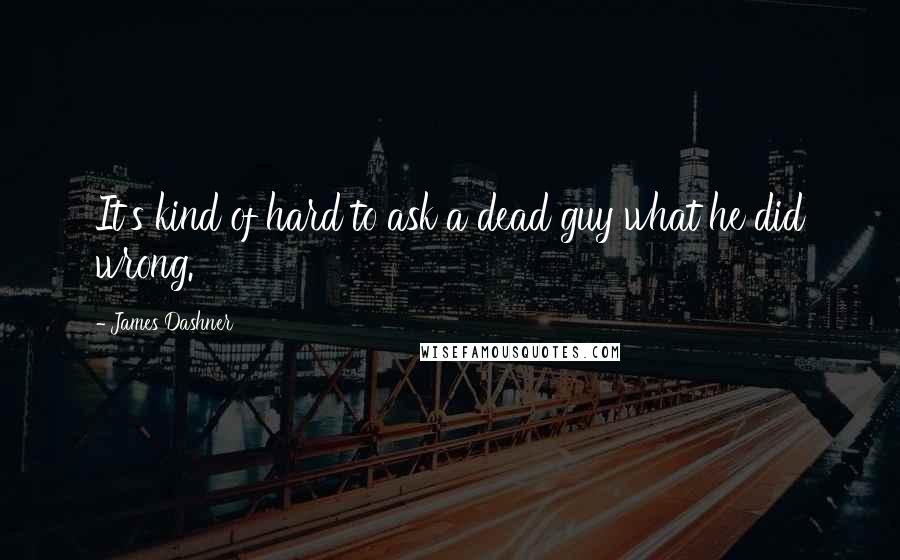 It's kind of hard to ask a dead guy what he did wrong.

- James Dashner

WISEFAMOUSQUOTES.COM